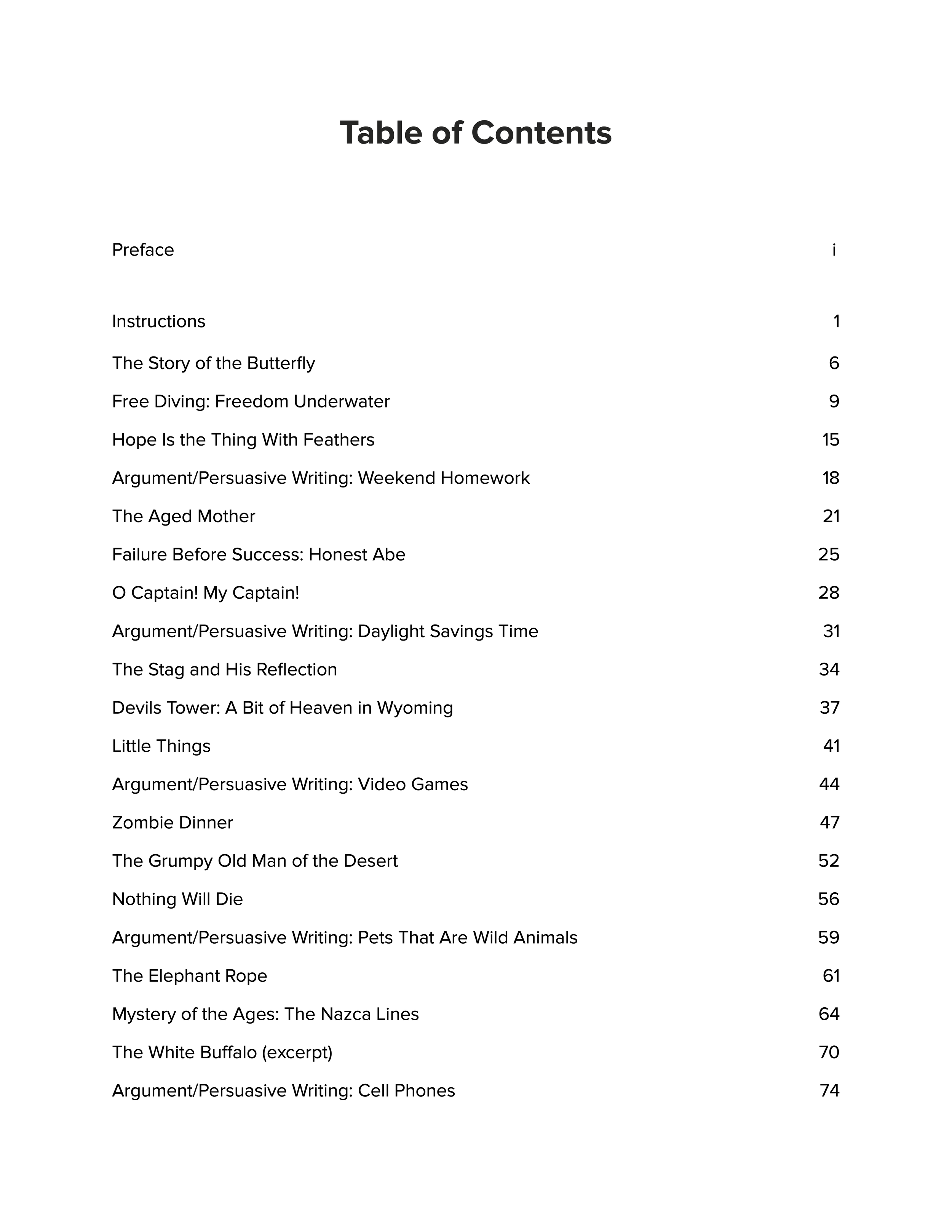 Table of Contents

Preface i

Instructions 1

The Story of the Butterfly 6

Free Diving: Freedom Underwater 9

Hope Is the Thing With Feathers 15

Argument/Persuasive Writing: Weekend Homework 18

The Aged Mother 21

Failure Before Success: Honest Abe 25

O Captain! My Captain! 28

Argument/Persuasive Writing: Daylight Savings Time 31

The Stag and His Reflection 34

Devils Tower: A Bit of Heaven in Wyoming 37

Little Things 41

Argument/Persuasive Writing: Video Games 44

Zombie Dinner 47

The Grumpy Old Man of the Desert 52

Nothing Will Die 56

Argument/Persuasive Writing: Pets That Are Wild Animals 59

The Elephant Rope 61

Mystery of the Ages: The Nazca Lines 64

The White Buffalo (excerpt) 70

Argument/Persuasive Writing: Cell Phones 74